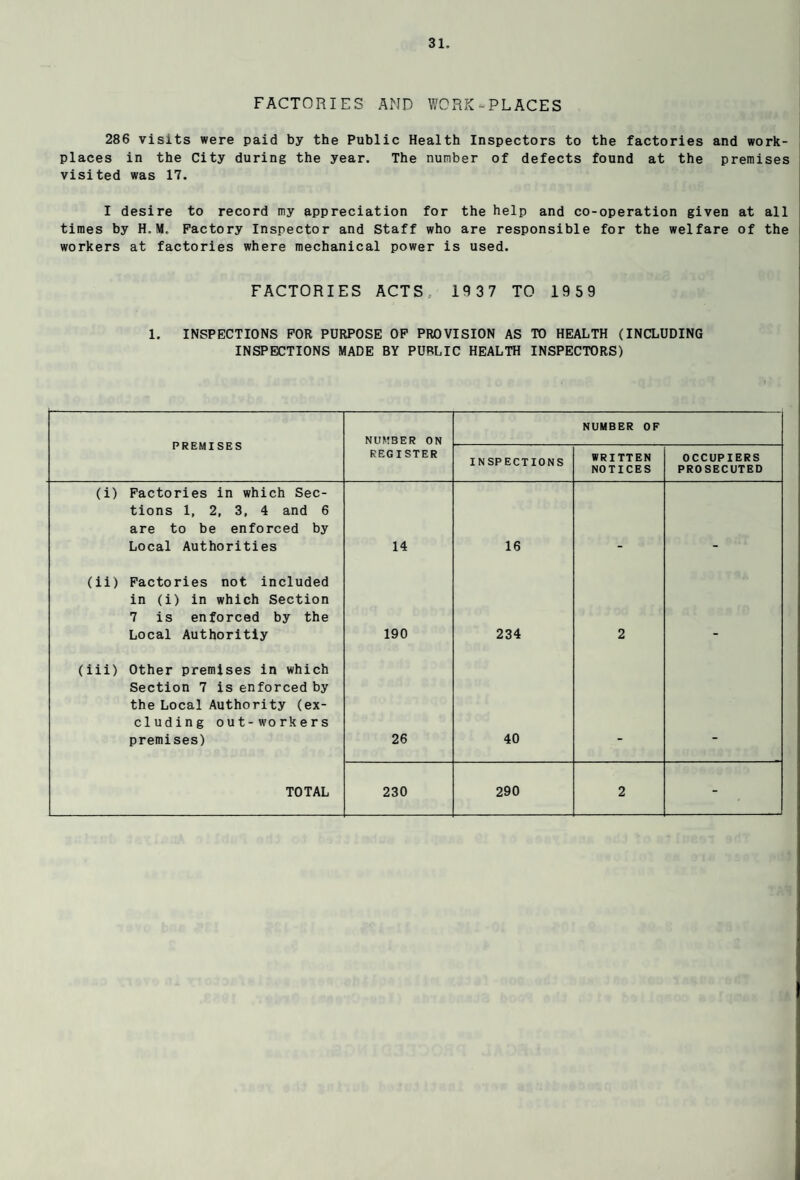 31.

FACTORIES AND WORK-PLACES

286 visits were paid by the Public Health Inspectors to the factories and work-places in the City during the year. The number of defects found at the premises visited was 17.

I desire to record my appreciation for the help and co-operation given at all times by H.M. Factory Inspector and Staff who are responsible for the welfare of the workers at factories where mechanical power is used.

FACTORIES ACTS, 1937 TO 1959

1. INSPECTIONS FOR PURPOSE OF PROVISION AS TO HEALTH (INCLUDING INSPECTIONS MADE BY PUBLIC HEALTH INSPECTORS)

| PREMISES | NUMBER ON REGISTER | NUMBER OF INSPECTIONS | NUMBER OF WRITTEN NOTICES | NUMBER OF OCCUPIERS PROSECUTED |
|---|---|---|---|---|
| (i) Factories in which Sections 1, 2, 3, 4 and 6 are to be enforced by Local Authorities | 14 | 16 | - | - |
| (ii) Factories not included in (i) in which Section 7 is enforced by the Local Authoritiy | 190 | 234 | 2 | - |
| (iii) Other premises in which Section 7 is enforced by the Local Authority (excluding out-workers premises) | 26 | 40 | - | - |
| TOTAL | 230 | 290 | 2 | - |